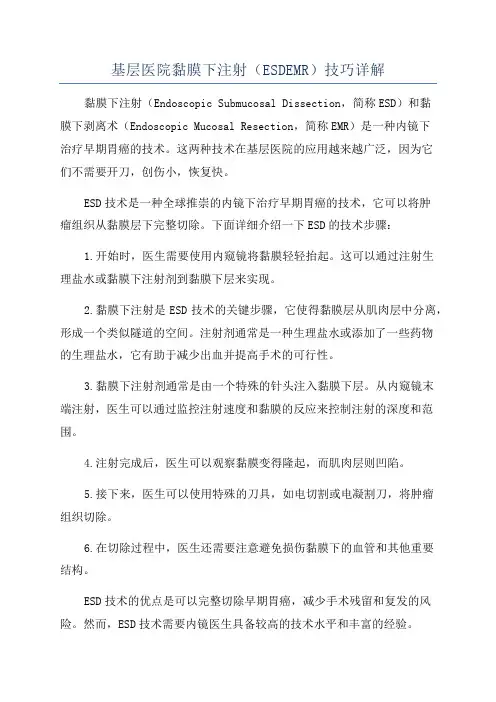 基层医院黏膜下注射（ESDEMR）技巧详解

黏膜下注射（Endoscopic Submucosal Dissection，简称ESD）和黏膜下剥离术（Endoscopic Mucosal Resection，简称EMR）是一种内镜下治疗早期胃癌的技术。这两种技术在基层医院的应用越来越广泛，因为它们不需要开刀，创伤小，恢复快。

ESD技术是一种全球推崇的内镜下治疗早期胃癌的技术，它可以将肿瘤组织从黏膜层下完整切除。下面详细介绍一下ESD的技术步骤：

1.开始时，医生需要使用内窥镜将黏膜轻轻抬起。这可以通过注射生理盐水或黏膜下注射剂到黏膜下层来实现。

2.黏膜下注射是ESD技术的关键步骤，它使得黏膜层从肌肉层中分离，形成一个类似隧道的空间。注射剂通常是一种生理盐水或添加了一些药物的生理盐水，它有助于减少出血并提高手术的可行性。

3.黏膜下注射剂通常是由一个特殊的针头注入黏膜下层。从内窥镜末端注射，医生可以通过监控注射速度和黏膜的反应来控制注射的深度和范围。

4.注射完成后，医生可以观察黏膜变得隆起，而肌肉层则凹陷。

5.接下来，医生可以使用特殊的刀具，如电切割或电凝割刀，将肿瘤组织切除。

6.在切除过程中，医生还需要注意避免损伤黏膜下的血管和其他重要结构。

ESD技术的优点是可以完整切除早期胃癌，减少手术残留和复发的风险。然而，ESD技术需要内镜医生具备较高的技术水平和丰富的经验。